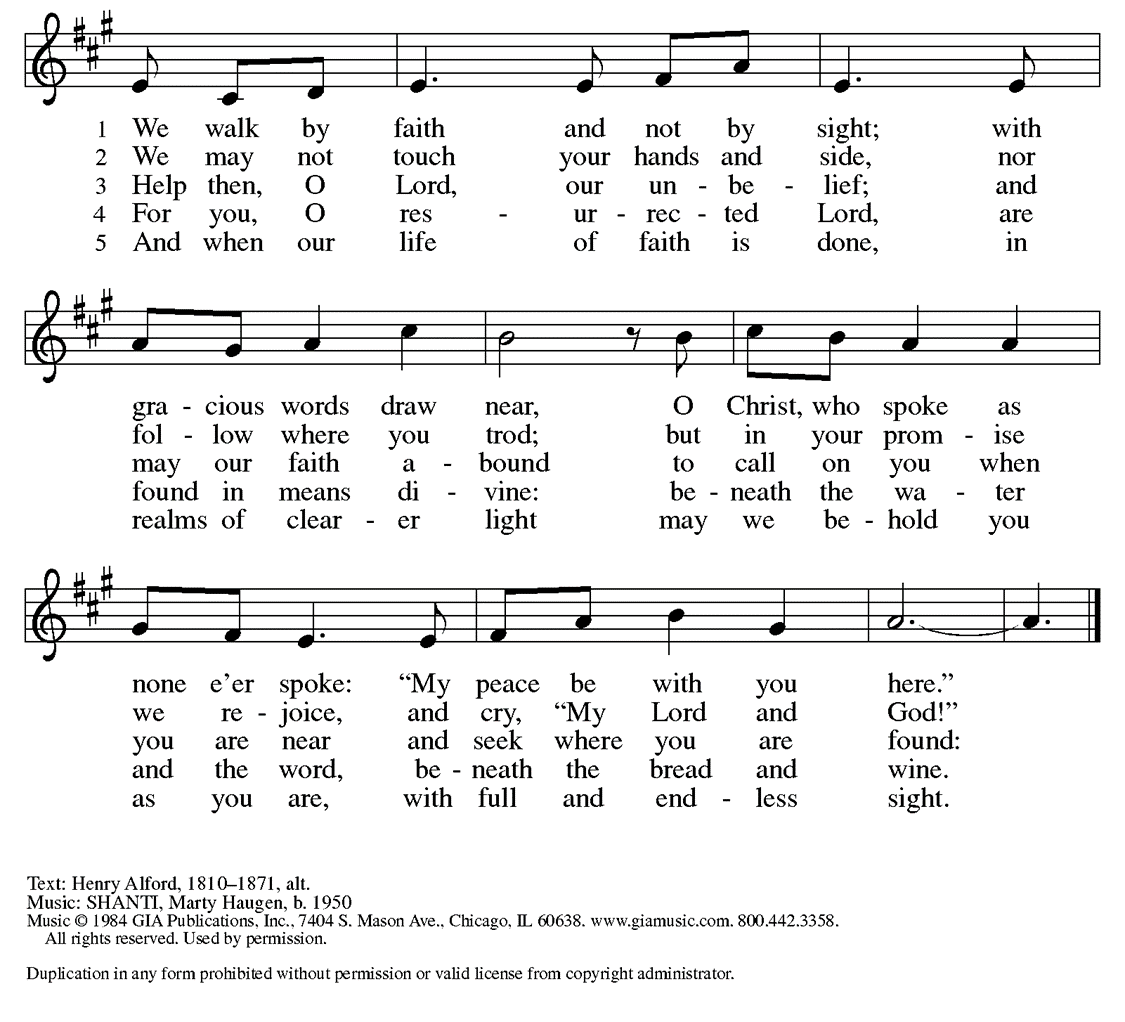 1 We walk by faith and not by sight; with
2 We may not touch your hands and side, nor
3 Help then, O Lord, our un - be - lief; and
4 For you, O res - ur - rec - ted Lord, are
5 And when our life of faith is done, in

gra - cious words draw near, O Christ, who spoke as
fol - low where you trod; but in your prom - ise
may our faith a - bound to call on you when
found in means di - vine: be - neath the wa - ter
realms of clear - er light may we be - hold you

none e'er spoke: "My peace be with you here."
we re - joice, and cry, "My Lord and God!"
you are near and seek where you are found:
and the word, be - neath the bread and wine.
as you are, with full and end - less sight.

Text: Henry Alford, 1810–1871, alt.
Music: SHANTI, Marty Haugen, b. 1950
Music © 1984 GIA Publications, Inc., 7404 S. Mason Ave., Chicago, IL 60638. www.giamusic.com. 800.442.3358. All rights reserved. Used by permission.

Duplication in any form prohibited without permission or valid license from copyright administrator.